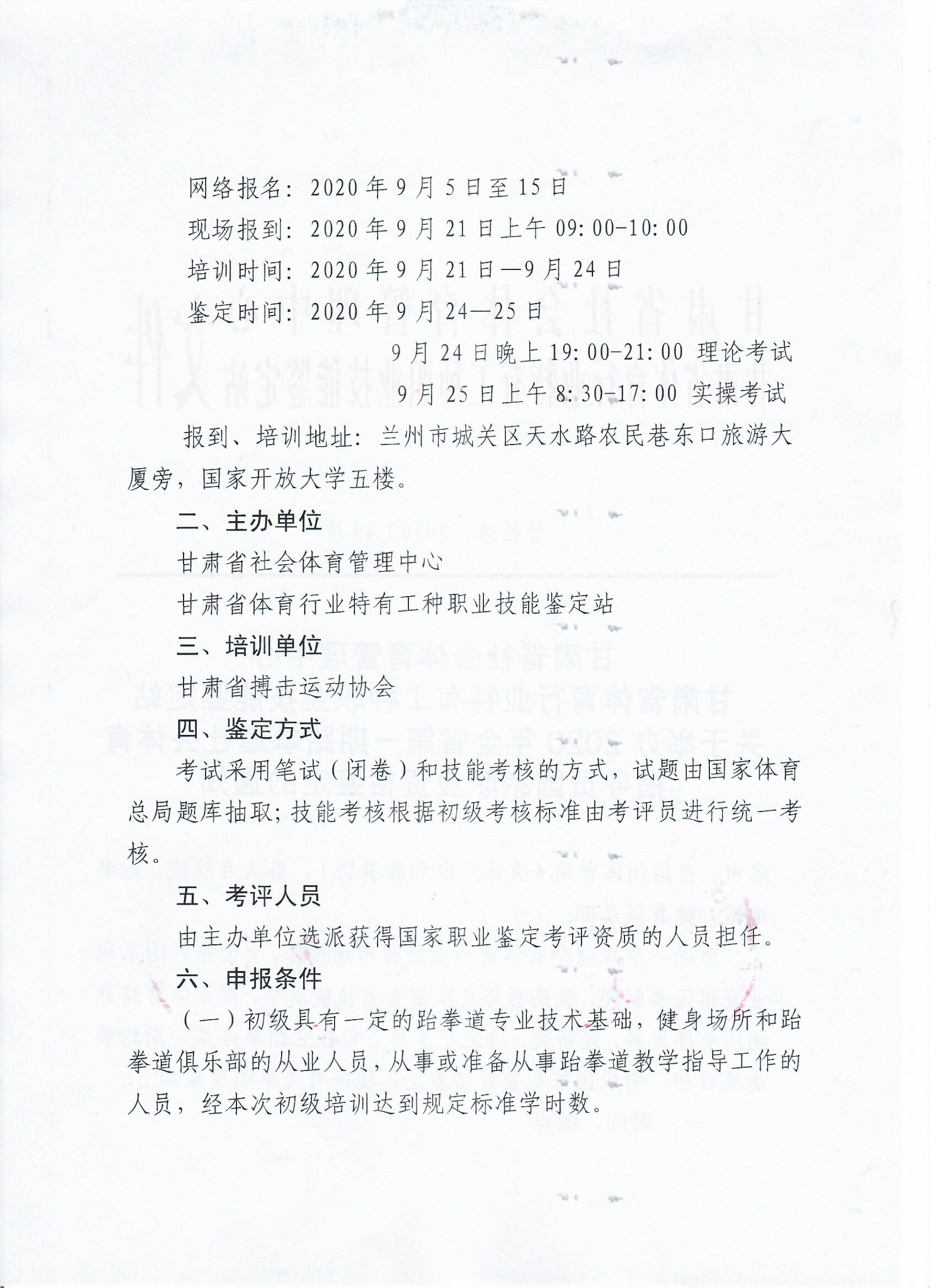 网络报名：2020年9月5日至15日

现场报到：2020年9月21日上午09:00-10:00

培训时间：2020年9月21日—9月24日

鉴定时间：2020年9月24—25日

9月24日晚上19:00-21:00 理论考试

9月25日上午8:30-17:00 实操考试

报到、培训地址：兰州市城关区天水路农民巷东口旅游大厦旁，国家开放大学五楼。

二、主办单位

甘肃省社会体育管理中心

甘肃省体育行业特有工种职业技能鉴定站

三、培训单位

甘肃省搏击运动协会

四、鉴定方式

考试采用笔试（闭卷）和技能考核的方式，试题由国家体育总局题库抽取；技能考核根据初级考核标准由考评员进行统一考核。

五、考评人员

由主办单位选派获得国家职业鉴定考评资质的人员担任。

六、申报条件

（一）初级具有一定的跆拳道专业技术基础，健身场所和跆拳道俱乐部的从业人员，从事或准备从事跆拳道教学指导工作的人员，经本次初级培训达到规定标准学时数。